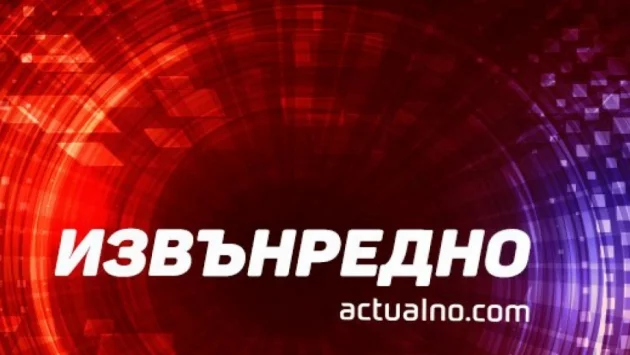 ИЗВЪНРЕДНО
actualno.com